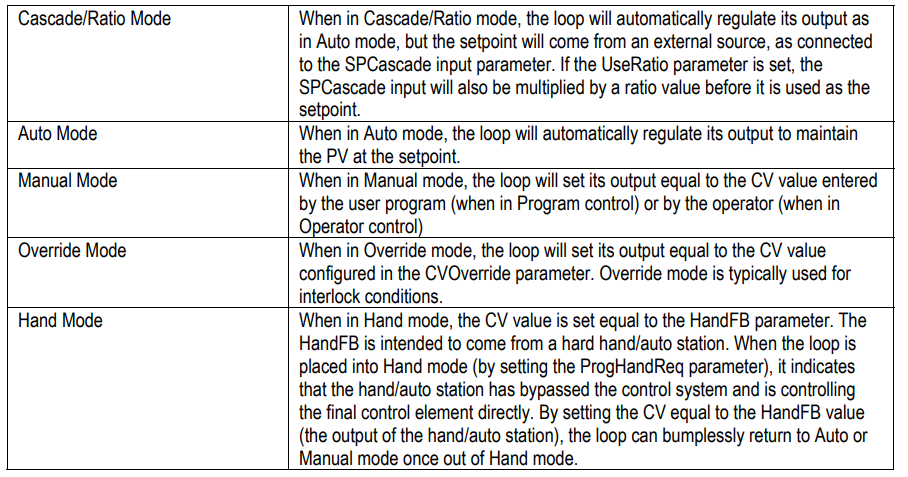 | | |
|---|---|
| Cascade/Ratio Mode | When in Cascade/Ratio mode, the loop will automatically regulate its output as in Auto mode, but the setpoint will come from an external source, as connected to the SPCascade input parameter. If the UseRatio parameter is set, the SPCascade input will also be multiplied by a ratio value before it is used as the setpoint. |
| Auto Mode | When in Auto mode, the loop will automatically regulate its output to maintain the PV at the setpoint. |
| Manual Mode | When in Manual mode, the loop will set its output equal to the CV value entered by the user program (when in Program control) or by the operator (when in Operator control) |
| Override Mode | When in Override mode, the loop will set its output equal to the CV value configured in the CVOverride parameter. Override mode is typically used for interlock conditions. |
| Hand Mode | When in Hand mode, the CV value is set equal to the HandFB parameter. The HandFB is intended to come from a hard hand/auto station. When the loop is placed into Hand mode (by setting the ProgHandReq parameter), it indicates that the hand/auto station has bypassed the control system and is controlling the final control element directly. By setting the CV equal to the HandFB value (the output of the hand/auto station), the loop can bumplessly return to Auto or Manual mode once out of Hand mode. |